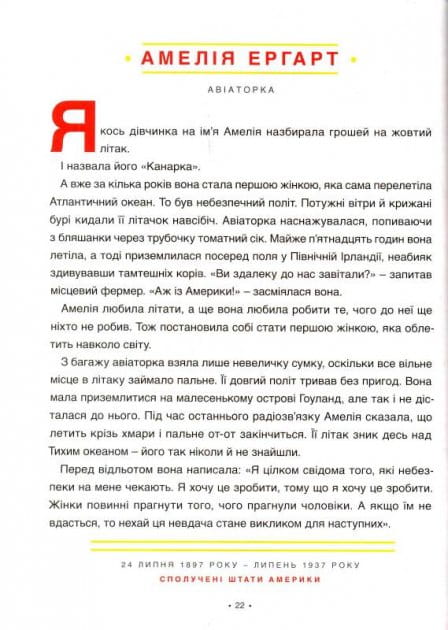 • АМЕЛІЯ ЕРГАРТ •

АВІАТОРКА

Якось дівчинка на ім'я Амелія назбирала грошей на жовтий літак.

І назвала його «Канарка».

А вже за кілька років вона стала першою жінкою, яка сама перелетіла Атлантичний океан. То був небезпечний політ. Потужні вітри й крижані бурі кидали її літачок навсібіч. Авіаторка наснажувалася, попиваючи з бляшанки через трубочку томатний сік. Майже п'ятнадцять годин вона летіла, а тоді приземлилася посеред поля у Північній Ірландії, неабияк здивувавши тамтешніх корів. «Ви здалеку до нас завітали?» – запитав місцевий фермер. «Аж із Америки!» – засміялася вона.

Амелія любила літати, а ще вона любила робити те, чого до неї ще ніхто не робив. Тож постановила собі стати першою жінкою, яка облетить навколо світу.

З багажу авіаторка взяла лише невеличку сумку, оскільки все вільне місце в літаку займало пальне. Її довгий політ тривав без пригод. Вона мала приземлитися на малесенькому острові Гоуланд, але так і не дісталася до нього. Під час останнього радіозв'язку Амелія сказала, що летить крізь хмари і пальне от-от закінчиться. Її літак зник десь над Тихим океаном – його так ніколи й не знайшли.

Перед відльотом вона написала: «Я цілком свідома того, які небезпеки на мене чекають. Я хочу це зробити, тому що я хочу це зробити. Жінки повинні прагнути того, чого прагнули чоловіки. А якщо їм не вдасться, то нехай ця невдача стане викликом для наступних».

24 ЛИПНЯ 1897 РОКУ – ЛИПЕНЬ 1937 РОКУ
СПОЛУЧЕНІ ШТАТИ АМЕРИКИ

• 22 •